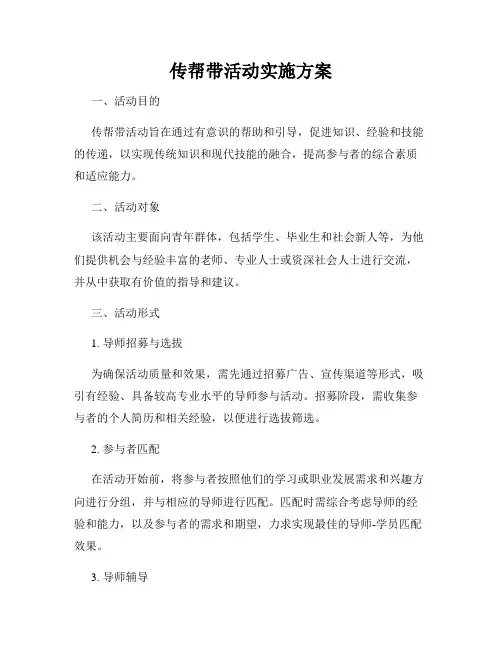 传帮带活动实施方案

一、活动目的

传帮带活动旨在通过有意识的帮助和引导，促进知识、经验和技能的传递，以实现传统知识和现代技能的融合，提高参与者的综合素质和适应能力。

二、活动对象

该活动主要面向青年群体，包括学生、毕业生和社会新人等，为他们提供机会与经验丰富的老师、专业人士或资深社会人士进行交流，并从中获取有价值的指导和建议。

三、活动形式

1. 导师招募与选拔

为确保活动质量和效果，需先通过招募广告、宣传渠道等形式，吸引有经验、具备较高专业水平的导师参与活动。招募阶段，需收集参与者的个人简历和相关经验，以便进行选拔筛选。

2. 参与者匹配

在活动开始前，将参与者按照他们的学习或职业发展需求和兴趣方向进行分组，并与相应的导师进行匹配。匹配时需综合考虑导师的经验和能力，以及参与者的需求和期望，力求实现最佳的导师-学员匹配效果。

3. 导师辅导